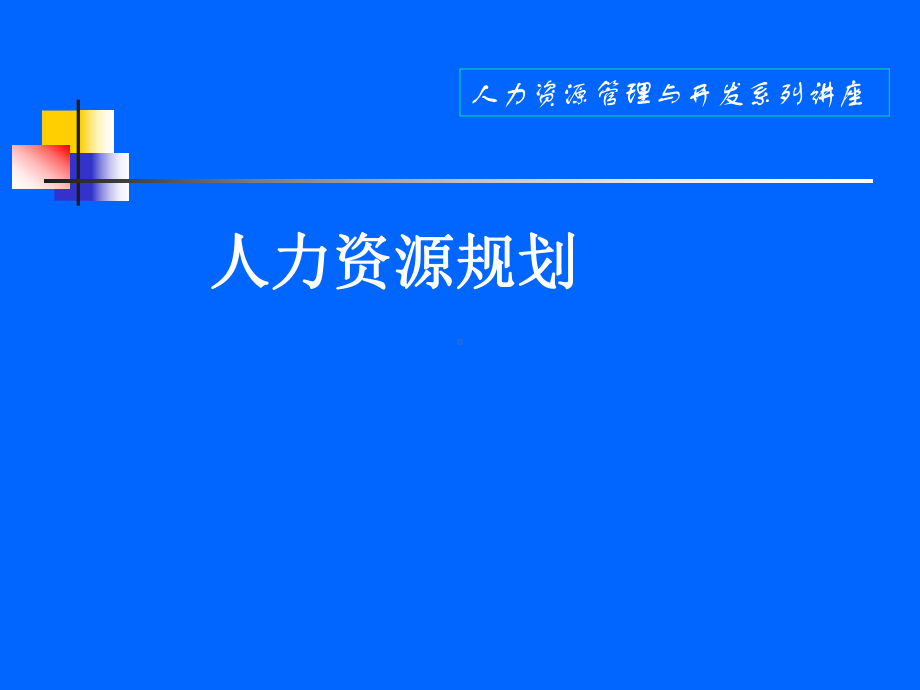 人力资源管理与开发系列讲座

人力资源规划